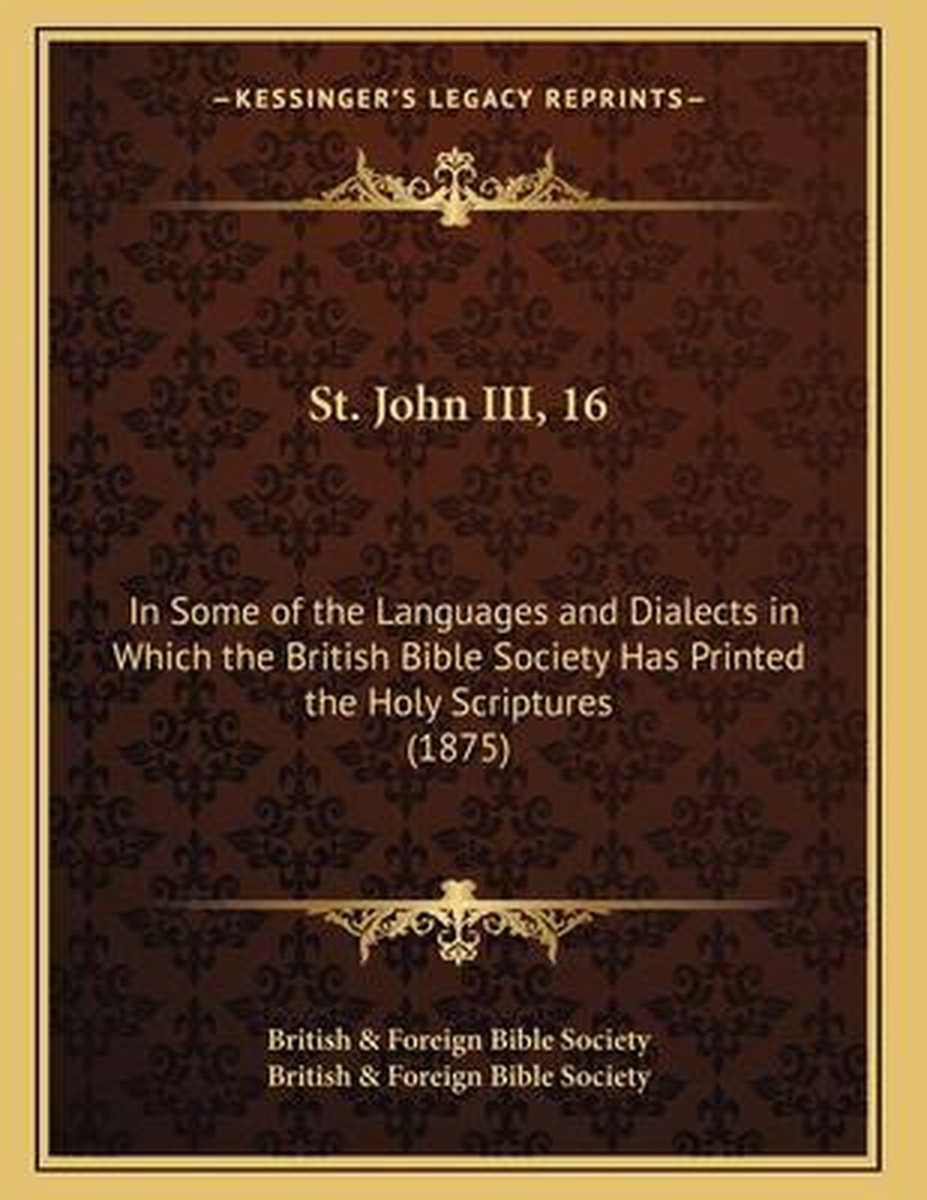 —KESSINGER'S LEGACY REPRINTS—

St. John III, 16

In Some of the Languages and Dialects in Which the British Bible Society Has Printed the Holy Scriptures (1875)

British & Foreign Bible Society
British & Foreign Bible Society